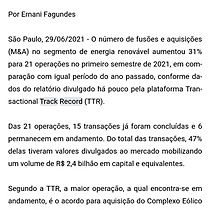 Por Ernani Fagundes

São Paulo, 29/06/2021 - O número de fusões e aquisições (M&A) no segmento de energia renovável aumentou 31% para 21 operações no primeiro semestre de 2021, em comparação com igual período do ano passado, conforme dados do relatório divulgado há pouco pela plataforma Transactional Track Record (TTR).

Das 21 operações, 15 transações já foram concluídas e 6 permanecem em andamento. Do total das transações, 47% delas tiveram valores divulgados ao mercado mobilizando um volume de R$ 2,4 bilhão em capital e equivalentes.

Segundo a TTR, a maior operação, a qual encontra-se em andamento, é o acordo para aquisição do Complexo Eólico